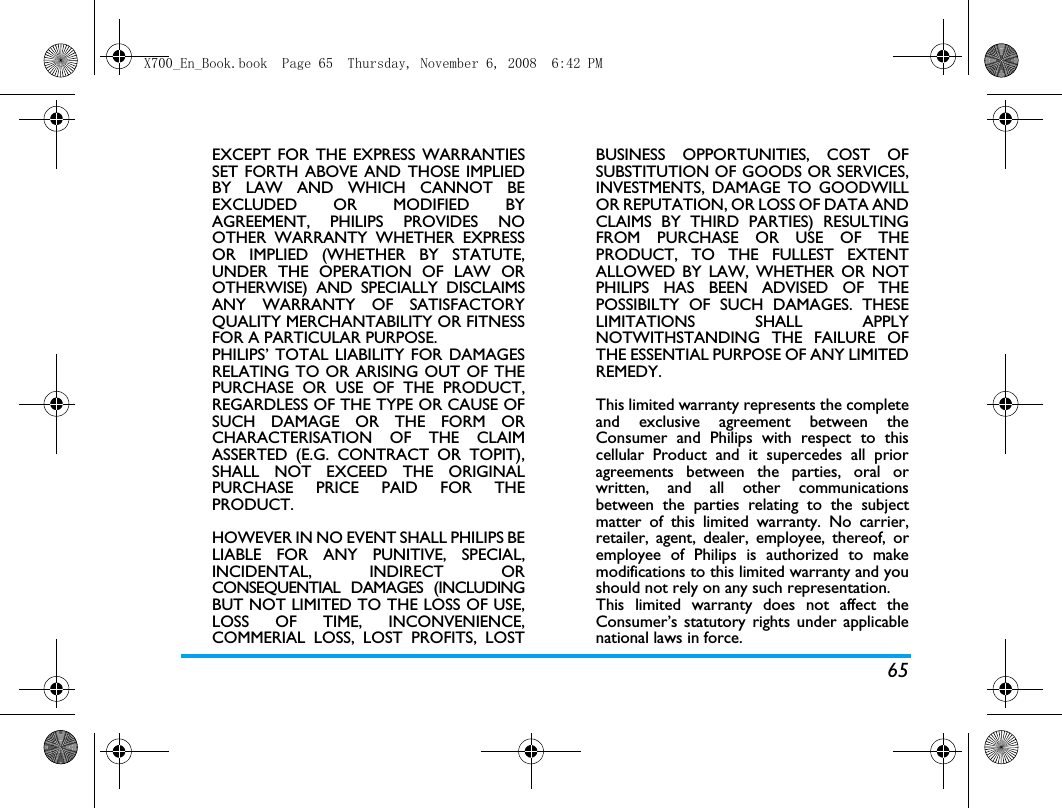 X700_En_Book.book  Page 65  Thursday, November 6, 2008  6:42 PM

EXCEPT FOR THE EXPRESS WARRANTIES SET FORTH ABOVE AND THOSE IMPLIED BY LAW AND WHICH CANNOT BE EXCLUDED OR MODIFIED BY AGREEMENT, PHILIPS PROVIDES NO OTHER WARRANTY WHETHER EXPRESS OR IMPLIED (WHETHER BY STATUTE, UNDER THE OPERATION OF LAW OR OTHERWISE) AND SPECIALLY DISCLAIMS ANY WARRANTY OF SATISFACTORY QUALITY MERCHANTABILITY OR FITNESS FOR A PARTICULAR PURPOSE.
PHILIPS' TOTAL LIABILITY FOR DAMAGES RELATING TO OR ARISING OUT OF THE PURCHASE OR USE OF THE PRODUCT, REGARDLESS OF THE TYPE OR CAUSE OF SUCH DAMAGE OR THE FORM OR CHARACTERISATION OF THE CLAIM ASSERTED (E.G. CONTRACT OR TOPIT), SHALL NOT EXCEED THE ORIGINAL PURCHASE PRICE PAID FOR THE PRODUCT.

HOWEVER IN NO EVENT SHALL PHILIPS BE LIABLE FOR ANY PUNITIVE, SPECIAL, INCIDENTAL, INDIRECT OR CONSEQUENTIAL DAMAGES (INCLUDING BUT NOT LIMITED TO THE LOSS OF USE, LOSS OF TIME, INCONVENIENCE, COMMERIAL LOSS, LOST PROFITS, LOST BUSINESS OPPORTUNITIES, COST OF SUBSTITUTION OF GOODS OR SERVICES, INVESTMENTS, DAMAGE TO GOODWILL OR REPUTATION, OR LOSS OF DATA AND CLAIMS BY THIRD PARTIES) RESULTING FROM PURCHASE OR USE OF THE PRODUCT, TO THE FULLEST EXTENT ALLOWED BY LAW, WHETHER OR NOT PHILIPS HAS BEEN ADVISED OF THE POSSIBILTY OF SUCH DAMAGES. THESE LIMITATIONS SHALL APPLY NOTWITHSTANDING THE FAILURE OF THE ESSENTIAL PURPOSE OF ANY LIMITED REMEDY.

This limited warranty represents the complete and exclusive agreement between the Consumer and Philips with respect to this cellular Product and it supercedes all prior agreements between the parties, oral or written, and all other communications between the parties relating to the subject matter of this limited warranty. No carrier, retailer, agent, dealer, employee, thereof, or employee of Philips is authorized to make modifications to this limited warranty and you should not rely on any such representation.
This limited warranty does not affect the Consumer's statutory rights under applicable national laws in force.

65